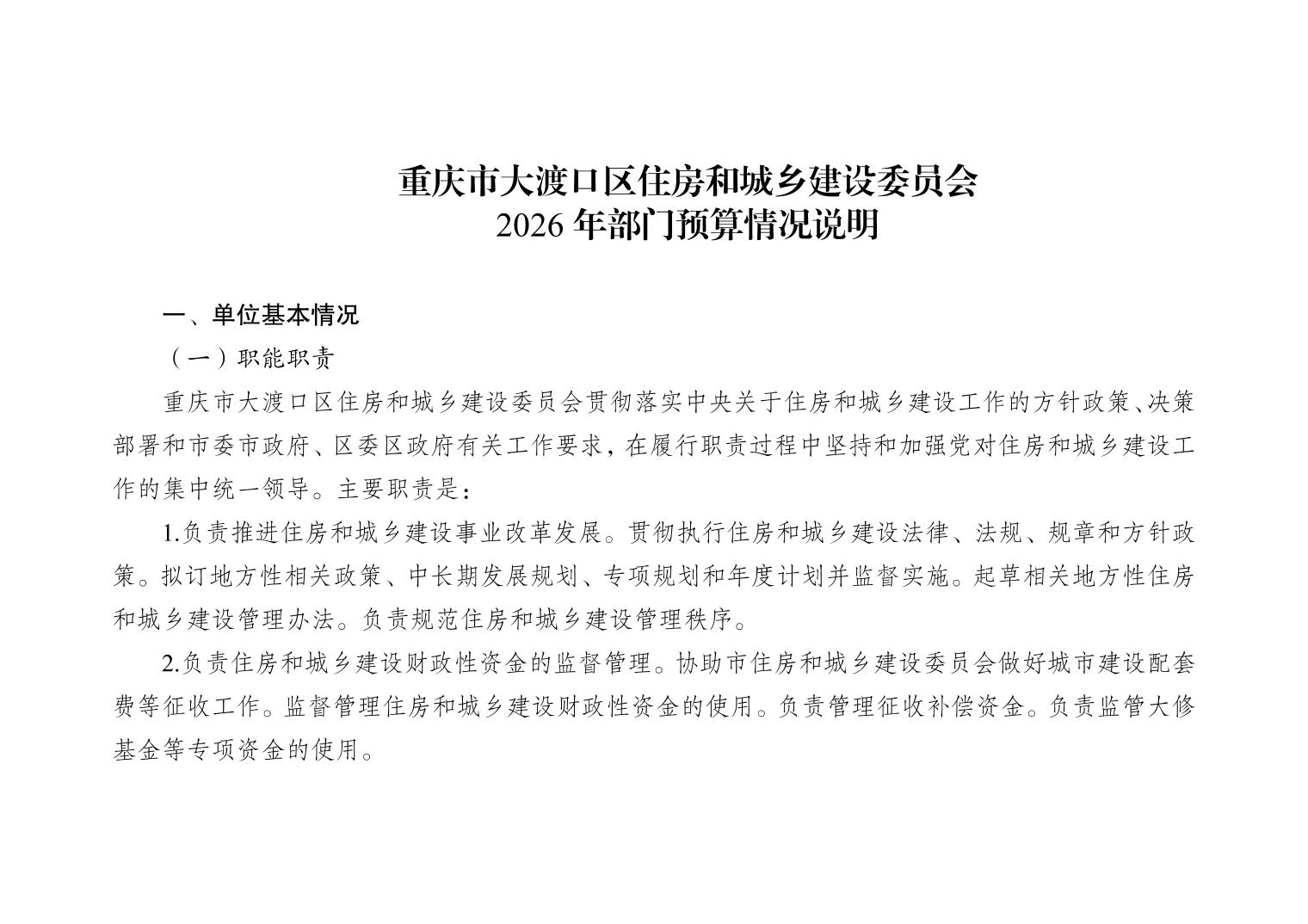 重庆市大渡口区住房和城乡建设委员会
2026 年部门预算情况说明

一、单位基本情况

（一）职能职责

重庆市大渡口区住房和城乡建设委员会贯彻落实中央关于住房和城乡建设工作的方针政策、决策部署和市委市政府、区委区政府有关工作要求，在履行职责过程中坚持和加强党对住房和城乡建设工作的集中统一领导。主要职责是：

1.负责推进住房和城乡建设事业改革发展。贯彻执行住房和城乡建设法律、法规、规章和方针政策。拟订地方性相关政策、中长期发展规划、专项规划和年度计划并监督实施。起草相关地方性住房和城乡建设管理办法。负责规范住房和城乡建设管理秩序。

2.负责住房和城乡建设财政性资金的监督管理。协助市住房和城乡建设委员会做好城市建设配套费等征收工作。监督管理住房和城乡建设财政性资金的使用。负责管理征收补偿资金。负责监管大修基金等专项资金的使用。